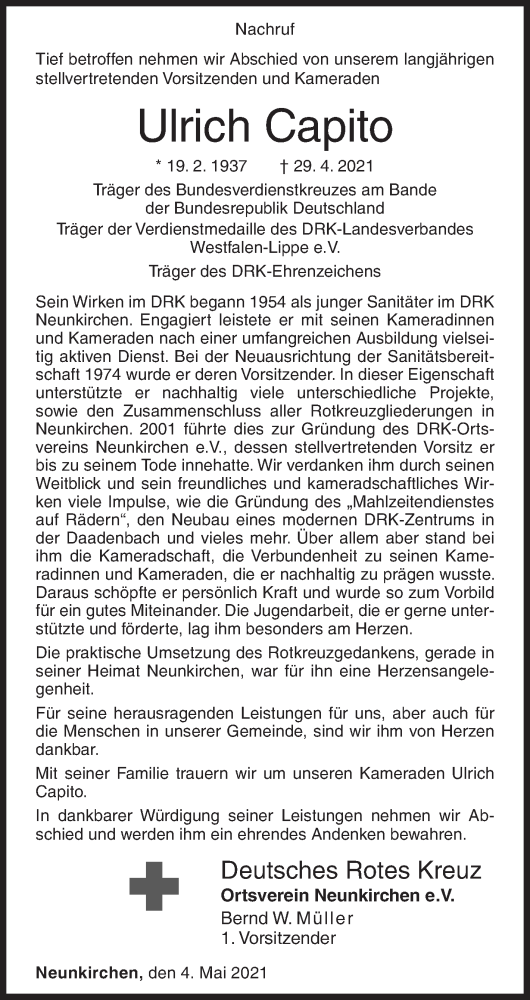 Nachruf

Tief betroffen nehmen wir Abschied von unserem langjährigen stellvertretenden Vorsitzenden und Kameraden

Ulrich Capito

* 19. 2. 1937 † 29. 4. 2021

Träger des Bundesverdienstkreuzes am Bande der Bundesrepublik Deutschland
Träger der Verdienstmedaille des DRK-Landesverbandes Westfalen-Lippe e.V.
Träger des DRK-Ehrenzeichens

Sein Wirken im DRK begann 1954 als junger Sanitäter im DRK Neunkirchen. Engagiert leistete er mit seinen Kameradinnen und Kameraden nach einer umfangreichen Ausbildung vielseitig aktiven Dienst. Bei der Neuausrichtung der Sanitätsbereitschaft 1974 wurde er deren Vorsitzender. In dieser Eigenschaft unterstützte er nachhaltig viele unterschiedliche Projekte, sowie den Zusammenschluss aller Rotkreuzgliederungen in Neunkirchen. 2001 führte dies zur Gründung des DRK-Ortsvereins Neunkirchen e.V., dessen stellvertretenden Vorsitz er bis zu seinem Tode innehatte. Wir verdanken ihm durch seinen Weitblick und sein freundliches und kameradschaftliches Wirken viele Impulse, wie die Gründung des „Mahlzeitendienstes auf Rädern“, den Neubau eines modernen DRK-Zentrums in der Daadenbach und vieles mehr. Über allem aber stand bei ihm die Kameradschaft, die Verbundenheit zu seinen Kameradinnen und Kameraden, die er nachhaltig zu prägen wusste. Daraus schöpfte er persönlich Kraft und wurde so zum Vorbild für ein gutes Miteinander. Die Jugendarbeit, die er gerne unterstützte und förderte, lag ihm besonders am Herzen.

Die praktische Umsetzung des Rotkreuzgedankens, gerade in seiner Heimat Neunkirchen, war für ihn eine Herzensangelegenheit.

Für seine herausragenden Leistungen für uns, aber auch für die Menschen in unserer Gemeinde, sind wir ihm von Herzen dankbar.

Mit seiner Familie trauern wir um unseren Kameraden Ulrich Capito.

In dankbarer Würdigung seiner Leistungen nehmen wir Abschied und werden ihm ein ehrendes Andenken bewahren.

Deutsches Rotes Kreuz
Ortsverein Neunkirchen e.V.
Bernd W. Müller
1. Vorsitzender

Neunkirchen, den 4. Mai 2021